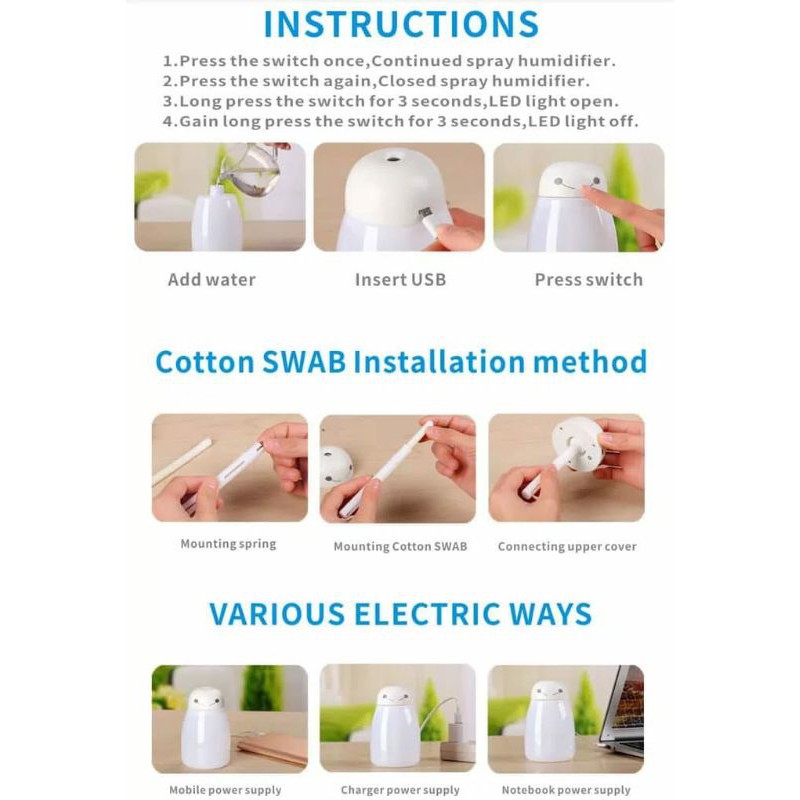 INSTRUCTIONS

1.Press the switch once,Continued spray humidifier.
2.Press the switch again,Closed spray humidifier.
3.Long press the switch for 3 seconds,LED light open.
4.Gain long press the switch for 3 seconds,LED light off.

Add water

Insert USB

Press switch

Cotton SWAB Installation method

Mounting spring

Mounting Cotton SWAB

Connecting upper cover

VARIOUS ELECTRIC WAYS

Mobile power supply

Charger power supply

Notebook power supply